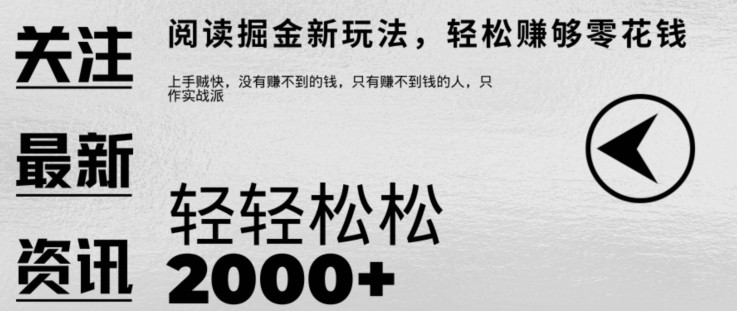 关注

最新

资讯

阅读掘金新玩法，轻松赚够零花钱

上手贼快，没有赚不到的钱，只有赚不到钱的人，只作实战派

轻轻松松

2000+